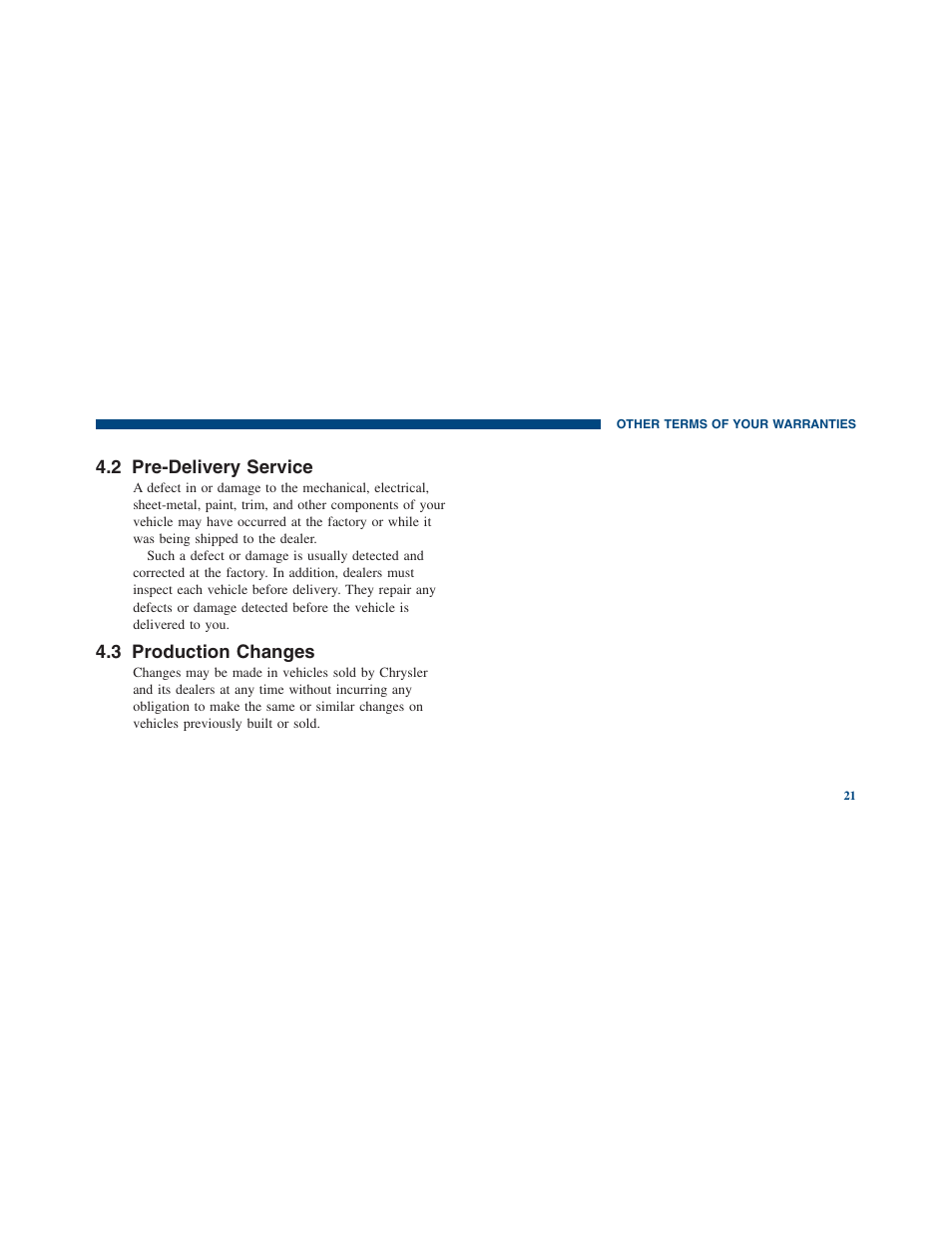 OTHER TERMS OF YOUR WARRANTIES

4.2 Pre-Delivery Service

A defect in or damage to the mechanical, electrical, sheet-metal, paint, trim, and other components of your vehicle may have occurred at the factory or while it was being shipped to the dealer.

Such a defect or damage is usually detected and corrected at the factory. In addition, dealers must inspect each vehicle before delivery. They repair any defects or damage detected before the vehicle is delivered to you.

4.3 Production Changes

Changes may be made in vehicles sold by Chrysler and its dealers at any time without incurring any obligation to make the same or similar changes on vehicles previously built or sold.

21